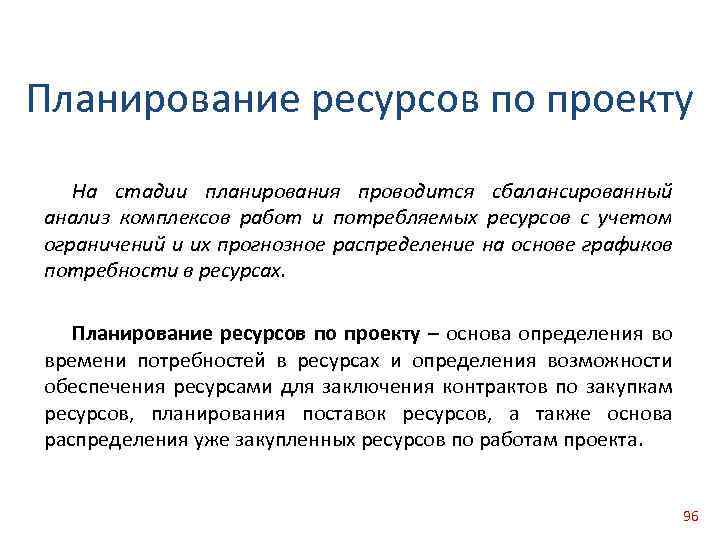 Планирование ресурсов по проекту

На стадии планирования проводится сбалансированный анализ комплексов работ и потребляемых ресурсов с учетом ограничений и их прогнозное распределение на основе графиков потребности в ресурсах.

Планирование ресурсов по проекту – основа определения во времени потребностей в ресурсах и определения возможности обеспечения ресурсами для заключения контрактов по закупкам ресурсов, планирования поставок ресурсов, а также основа распределения уже закупленных ресурсов по работам проекта.

96